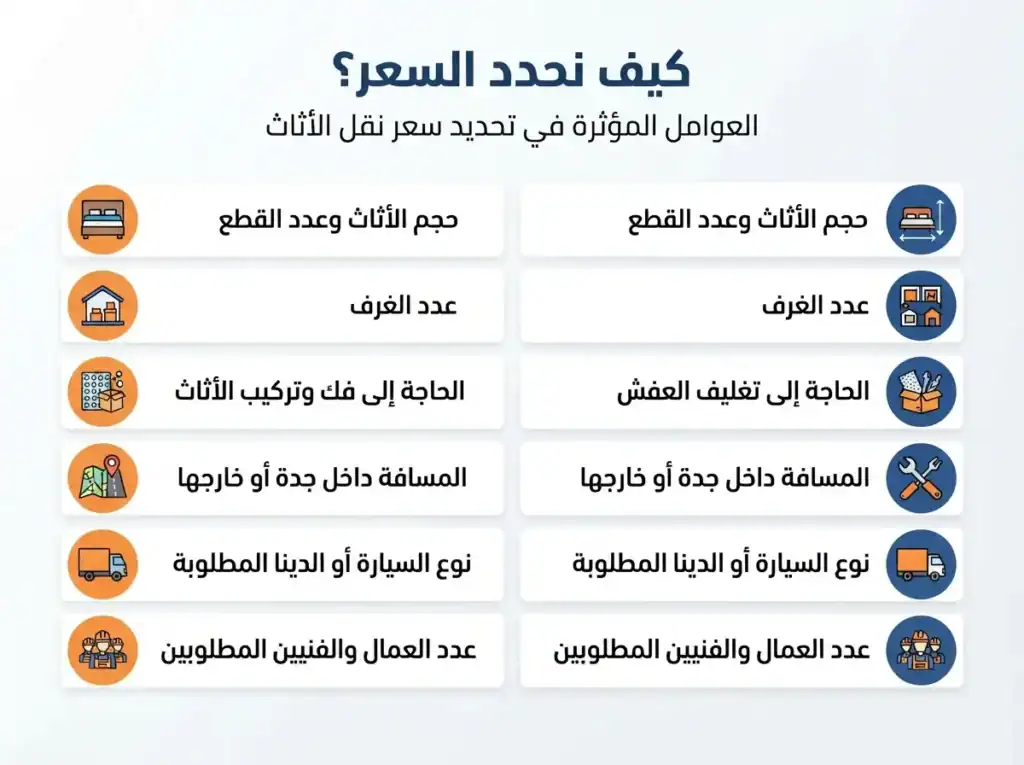 كيف نحدد السعر؟
العوامل المؤثرة في تحديد سعر نقل الأثاث

حجم الأثاث وعدد القطع
عدد الغرف
الحاجة إلى تغليف العفش
المسافة داخل جدة أو خارجها
نوع السيارة أو الدينا المطلوبة
عدد العمال والفنيين المطلوبين

حجم الأثاث وعدد القطع
عدد الغرف
الحاجة إلى فك وتركيب الأثاث
المسافة داخل جدة أو خارجها
نوع السيارة أو الدينا المطلوبة
عدد العمال والفنيين المطلوبين